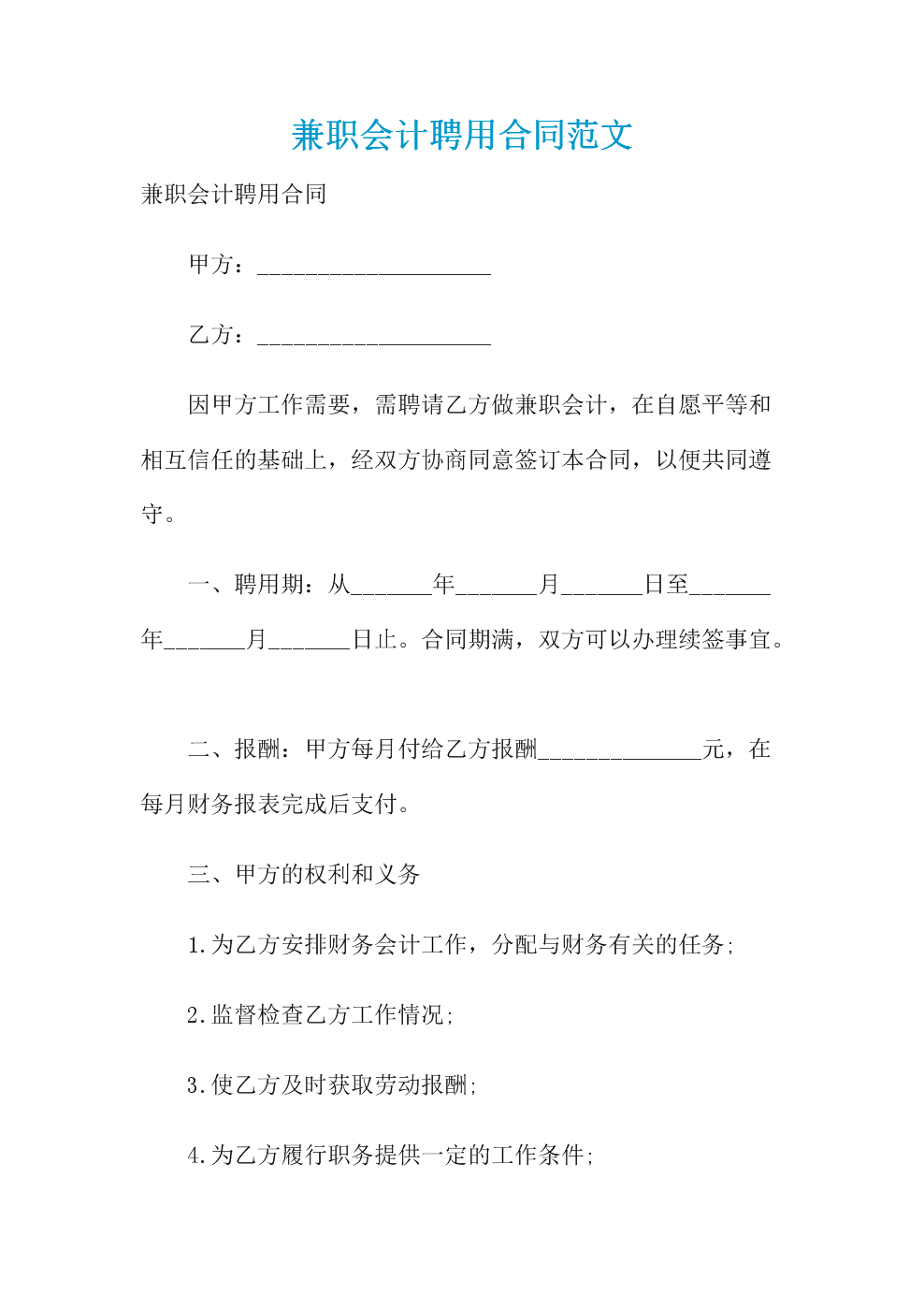 兼职会计聘用合同范文

兼职会计聘用合同

甲方：____________________

乙方：____________________

因甲方工作需要，需聘请乙方做兼职会计，在自愿平等和相互信任的基础上，经双方协商同意签订本合同，以便共同遵守。

一、聘用期：从_______年_______月_______日至_______年_______月_______日止。合同期满，双方可以办理续签事宜。

二、报酬：甲方每月付给乙方报酬______________元，在每月财务报表完成后支付。

三、甲方的权利和义务

1.为乙方安排财务会计工作，分配与财务有关的任务;

2.监督检查乙方工作情况;

3.使乙方及时获取劳动报酬;

4.为乙方履行职务提供一定的工作条件;